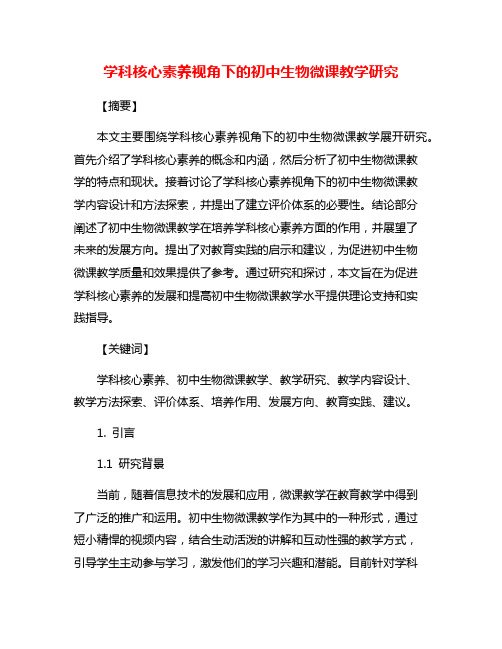 学科核心素养视角下的初中生物微课教学研究

【摘要】

本文主要围绕学科核心素养视角下的初中生物微课教学展开研究。首先介绍了学科核心素养的概念和内涵，然后分析了初中生物微课教学的特点和现状。接着讨论了学科核心素养视角下的初中生物微课教学内容设计和方法探索，并提出了建立评价体系的必要性。结论部分阐述了初中生物微课教学在培养学科核心素养方面的作用，并展望了未来的发展方向。提出了对教育实践的启示和建议，为促进初中生物微课教学质量和效果提供了参考。通过研究和探讨，本文旨在为促进学科核心素养的发展和提高初中生物微课教学水平提供理论支持和实践指导。

【关键词】

学科核心素养、初中生物微课教学、教学研究、教学内容设计、教学方法探索、评价体系、培养作用、发展方向、教育实践、建议。

1. 引言

1.1 研究背景

当前，随着信息技术的发展和应用，微课教学在教育教学中得到了广泛的推广和运用。初中生物微课教学作为其中的一种形式，通过短小精悍的视频内容，结合生动活泼的讲解和互动性强的教学方式，引导学生主动参与学习，激发他们的学习兴趣和潜能。目前针对学科